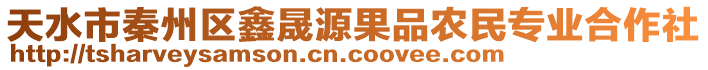 天水市秦州区鑫晟源果品农民专业合作社
http://tsharveysamson.cn.coovee.com